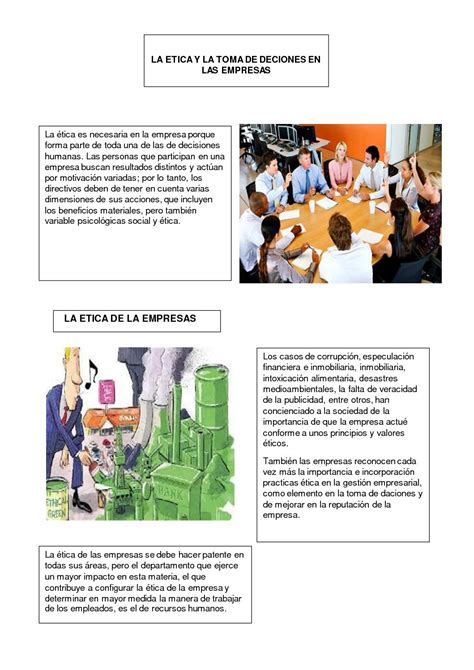 LA ETICA Y LA TOMA DE DECIONES EN LAS EMPRESAS

La ética es necesaria en la empresa porque forma parte de toda una de las de decisiones humanas. Las personas que participan en una empresa buscan resultados distintos y actúan por motivación variadas; por lo tanto, los directivos deben de tener en cuenta varias dimensiones de sus acciones, que incluyen los beneficios materiales, pero también variable psicológicas social y ética.

LA ETICA DE LA EMPRESAS

ETHICAL GREEN

BANK

Los casos de corrupción, especulación financiera e inmobiliaria, inmobiliaria, intoxicación alimentaria, desastres medioambientales, la falta de veracidad de la publicidad, entre otros, han concienciado a la sociedad de la importancia de que la empresa actué conforme a unos principios y valores éticos.

También las empresas reconocen cada vez más la importancia e incorporación practicas ética en la gestión empresarial, como elemento en la toma de daciones y de mejorar en la reputación de la empresa.

La ética de las empresas se debe hacer patente en todas sus áreas, pero el departamento que ejerce un mayor impacto en esta materia, el que contribuye a configurar la ética de la empresa y determinar en mayor medida la manera de trabajar de los empleados, es el de recursos humanos.